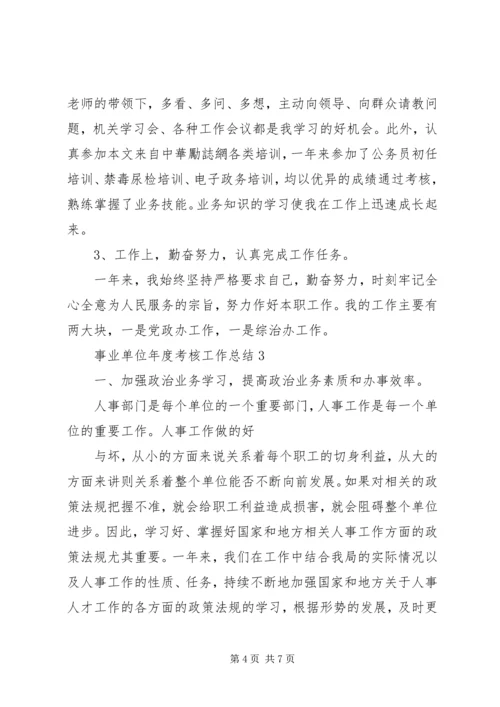 老师的带领下，多看、多问、多想，主动向领导、向群众请教问题，机关学习会、各种工作会议都是我学习的好机会。此外，认真参加本文来自中華勵誌網各类培训，一年来参加了公务员初任培训、禁毒尿检培训、电子政务培训，均以优异的成绩通过考核，熟练掌握了业务技能。业务知识的学习使我在工作上迅速成长起来。

3、工作上，勤奋努力，认真完成工作任务。

一年来，我始终坚持严格要求自己，勤奋努力，时刻牢记全心全意为人民服务的宗旨，努力作好本职工作。我的工作主要有两大块，一是党政办工作，一是综治办工作。

事业单位年度考核工作总结 3

一、加强政治业务学习，提高政治业务素质和办事效率。

人事部门是每个单位的一个重要部门，人事工作是每一个单位的重要工作。人事工作做的好

与坏，从小的方面来说关系着每个职工的切身利益，从大的方面来讲则关系着整个单位能否不断向前发展。如果对相关的政策法规把握不准，就会给职工利益造成损害，就会阻碍整个单位进步。因此，学习好、掌握好国家和地方相关人事工作方面的政策法规尤其重要。一年来，我们在工作中结合我局的实际情况以及人事工作的性质、任务，持续不断地加强国家和地方关于人事人才工作的各方面的政策法规的学习，根据形势的发展，及时更

第 4 页 共 7 页